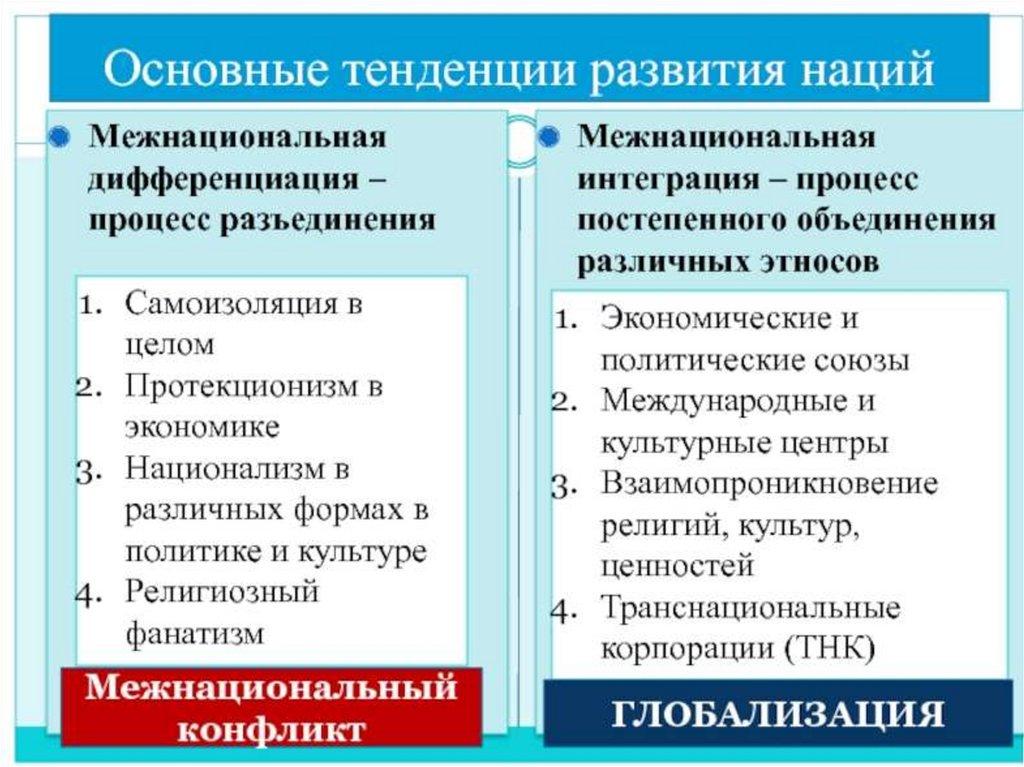 Основные тенденции развития наций

Межнациональная дифференциация – процесс разъединения

1. Самоизоляция в целом
2. Протекционизм в экономике
3. Национализм в различных формах в политике и культуре
4. Религиозный фанатизм

Межнациональный конфликт

Межнациональная интеграция – процесс постепенного объединения различных этносов

1. Экономические и политические союзы
2. Международные и культурные центры
3. Взаимопроникновение религий, культур, ценностей
4. Транснациональные корпорации (ТНК)

ГЛОБАЛИЗАЦИЯ